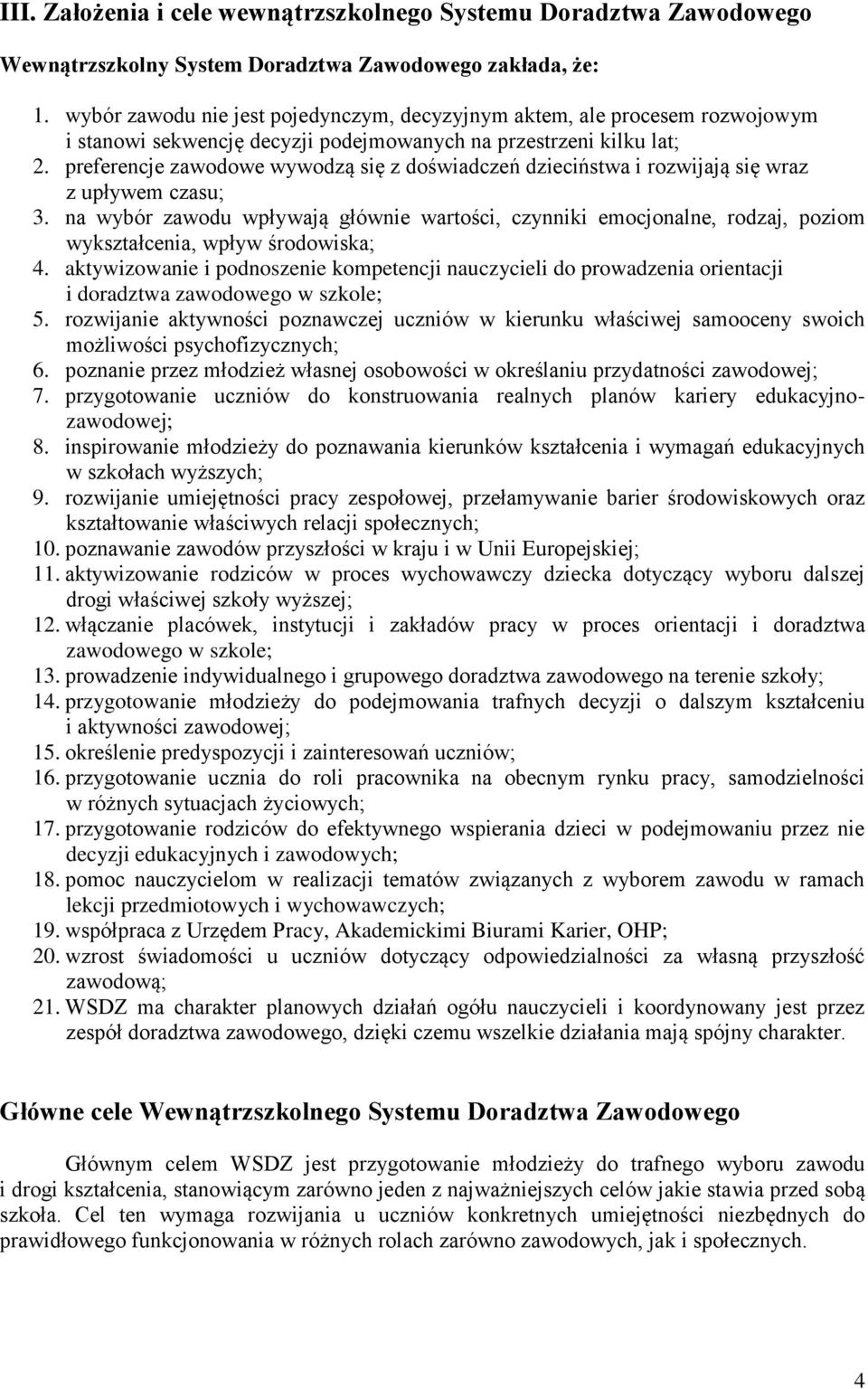 III. Założenia i cele wewnątrzszkolnego Systemu Doradztwa Zawodowego

Wewnątrzszkolny System Doradztwa Zawodowego zakłada, że:

1. wybór zawodu nie jest pojedynczym, decyzyjnym aktem, ale procesem rozwojowym i stanowi sekwencję decyzji podejmowanych na przestrzeni kilku lat;
2. preferencje zawodowe wywodzą się z doświadczeń dzieciństwa i rozwijają się wraz z upływem czasu;
3. na wybór zawodu wpływają głównie wartości, czynniki emocjonalne, rodzaj, poziom wykształcenia, wpływ środowiska;
4. aktywizowanie i podnoszenie kompetencji nauczycieli do prowadzenia orientacji i doradztwa zawodowego w szkole;
5. rozwijanie aktywności poznawczej uczniów w kierunku właściwej samooceny swoich możliwości psychofizycznych;
6. poznanie przez młodzież własnej osobowości w określaniu przydatności zawodowej;
7. przygotowanie uczniów do konstruowania realnych planów kariery edukacyjno-zawodowej;
8. inspirowanie młodzieży do poznawania kierunków kształcenia i wymagań edukacyjnych w szkołach wyższych;
9. rozwijanie umiejętności pracy zespołowej, przełamywanie barier środowiskowych oraz kształtowanie właściwych relacji społecznych;
10. poznawanie zawodów przyszłości w kraju i w Unii Europejskiej;
11. aktywizowanie rodziców w proces wychowawczy dziecka dotyczący wyboru dalszej drogi właściwej szkoły wyższej;
12. włączanie placówek, instytucji i zakładów pracy w proces orientacji i doradztwa zawodowego w szkole;
13. prowadzenie indywidualnego i grupowego doradztwa zawodowego na terenie szkoły;
14. przygotowanie młodzieży do podejmowania trafnych decyzji o dalszym kształceniu i aktywności zawodowej;
15. określenie predyspozycji i zainteresowań uczniów;
16. przygotowanie ucznia do roli pracownika na obecnym rynku pracy, samodzielności w różnych sytuacjach życiowych;
17. przygotowanie rodziców do efektywnego wspierania dzieci w podejmowaniu przez nie decyzji edukacyjnych i zawodowych;
18. pomoc nauczycielom w realizacji tematów związanych z wyborem zawodu w ramach lekcji przedmiotowych i wychowawczych;
19. współpraca z Urzędem Pracy, Akademickimi Biurami Karier, OHP;
20. wzrost świadomości u uczniów dotyczący odpowiedzialności za własną przyszłość zawodową;
21. WSDZ ma charakter planowych działań ogółu nauczycieli i koordynowany jest przez zespół doradztwa zawodowego, dzięki czemu wszelkie działania mają spójny charakter.

Główne cele Wewnątrzszkolnego Systemu Doradztwa Zawodowego

Głównym celem WSDZ jest przygotowanie młodzieży do trafnego wyboru zawodu i drogi kształcenia, stanowiącym zarówno jeden z najważniejszych celów jakie stawia przed sobą szkoła. Cel ten wymaga rozwijania u uczniów konkretnych umiejętności niezbędnych do prawidłowego funkcjonowania w różnych rolach zarówno zawodowych, jak i społecznych.

4